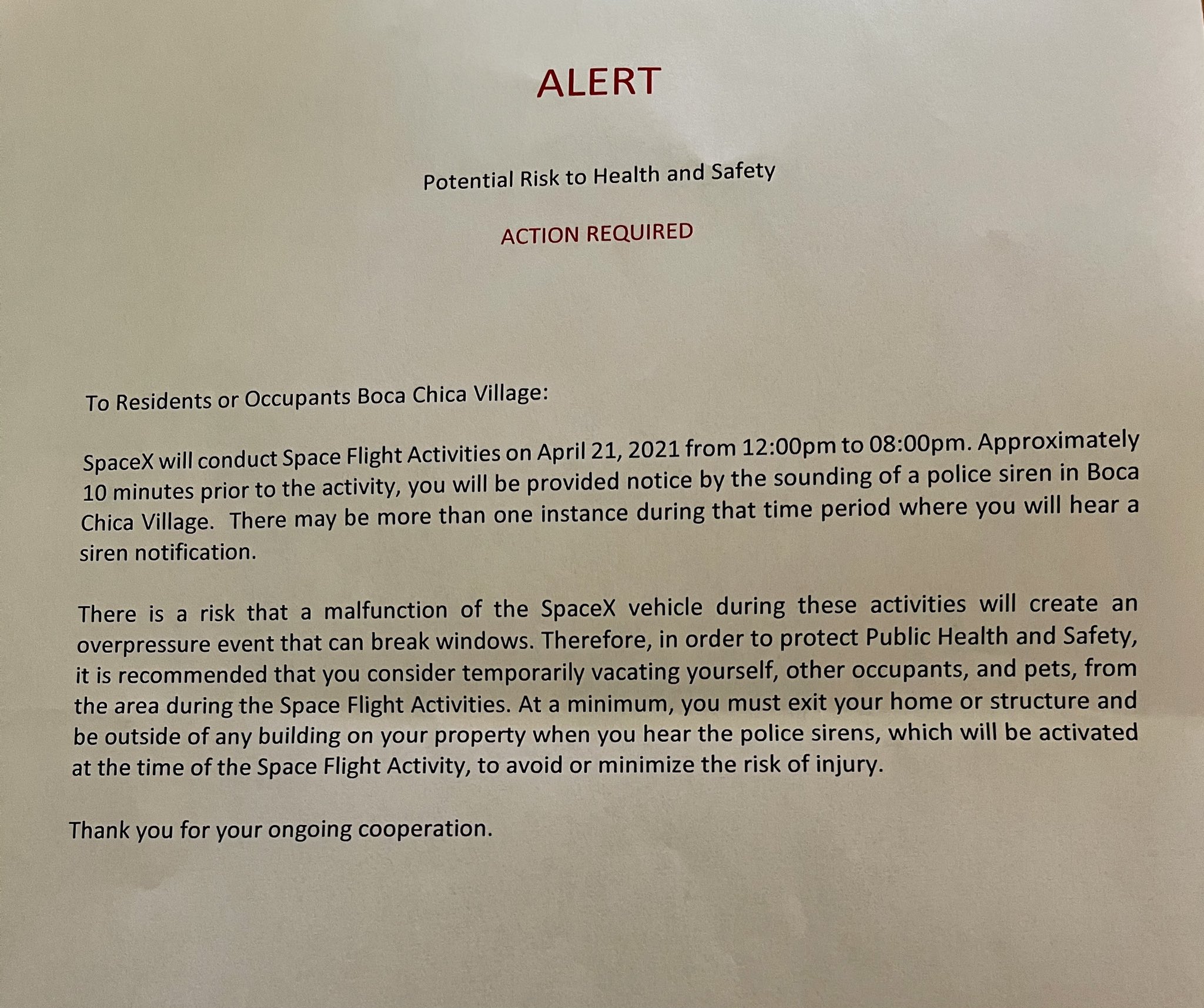 ALERT

Potential Risk to Health and Safety

ACTION REQUIRED

To Residents or Occupants Boca Chica Village:

SpaceX will conduct Space Flight Activities on April 21, 2021 from 12:00pm to 08:00pm. Approximately 10 minutes prior to the activity, you will be provided notice by the sounding of a police siren in Boca Chica Village. There may be more than one instance during that time period where you will hear a siren notification.

There is a risk that a malfunction of the SpaceX vehicle during these activities will create an overpressure event that can break windows. Therefore, in order to protect Public Health and Safety, it is recommended that you consider temporarily vacating yourself, other occupants, and pets, from the area during the Space Flight Activities. At a minimum, you must exit your home or structure and be outside of any building on your property when you hear the police sirens, which will be activated at the time of the Space Flight Activity, to avoid or minimize the risk of injury.

Thank you for your ongoing cooperation.